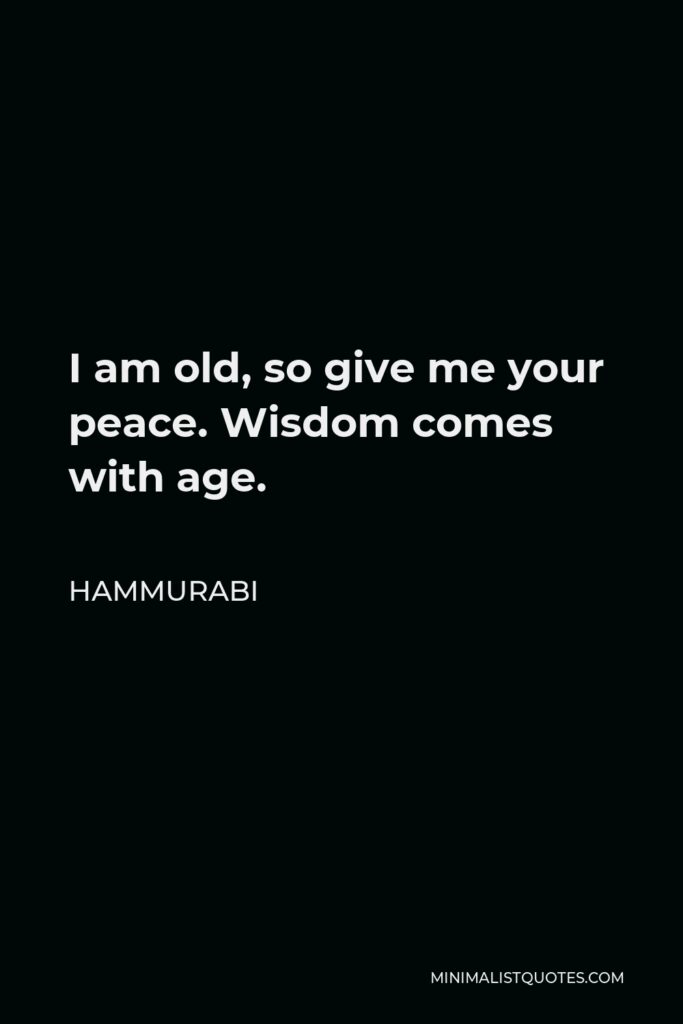 I am old, so give me your peace. Wisdom comes with age.

HAMMURABI

MINIMALISTQUOTES.COM